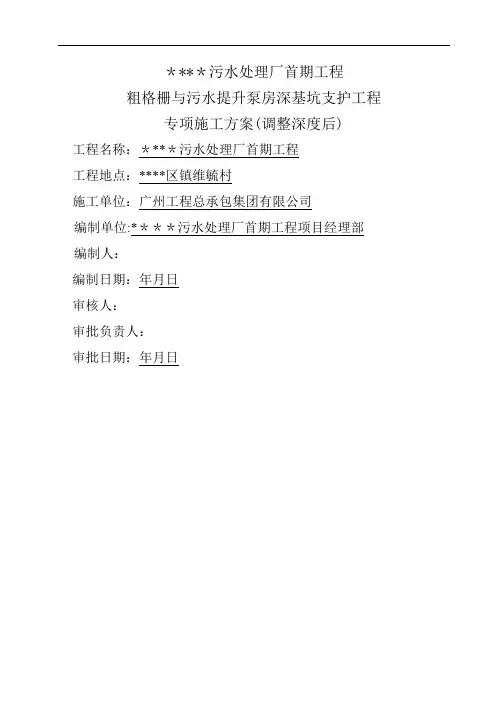 ＊**＊污水处理厂首期工程
粗格栅与污水提升泵房深基坑支护工程
专项施工方案(调整深度后)

工程名称：＊**＊污水处理厂首期工程
工程地点：****区镇维毓村
施工单位：广州工程总承包集团有限公司
编制单位:＊＊＊＊污水处理厂首期工程项目经理部
编制人：
编制日期：年月日
审核人：
审批负责人：
审批日期：年月日